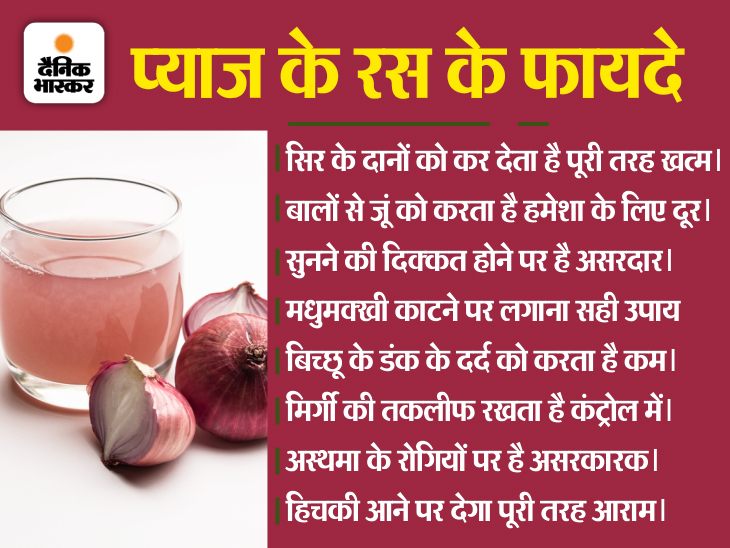 दैनिक भास्कर

प्याज के रस के फायदे

सिर के दानों को कर देता है पूरी तरह खत्म।

बालों से जूं को करता है हमेशा के लिए दूर।

सुनने की दिक्कत होने पर है असरदार।

मधुमक्खी काटने पर लगाना सही उपाय

बिच्छू के डंक के दर्द को करता है कम।

मिर्गी की तकलीफ रखता है कंट्रोल में।

अस्थमा के रोगियों पर है असरकारक।

हिचकी आने पर देगा पूरी तरह आराम।